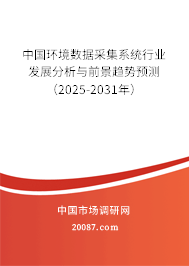 中国环境数据采集系统行业发展分析与前景趋势预测（2025-2031年）

中国市场调研网

20087.com